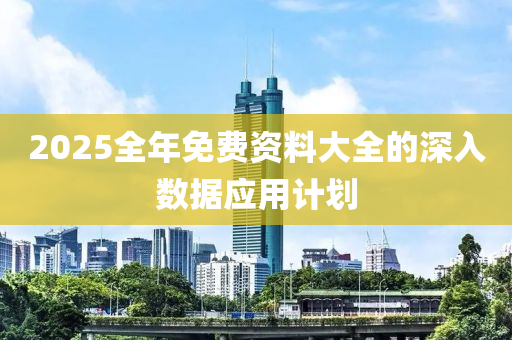 2025全年免费资料大全的深入数据应用计划